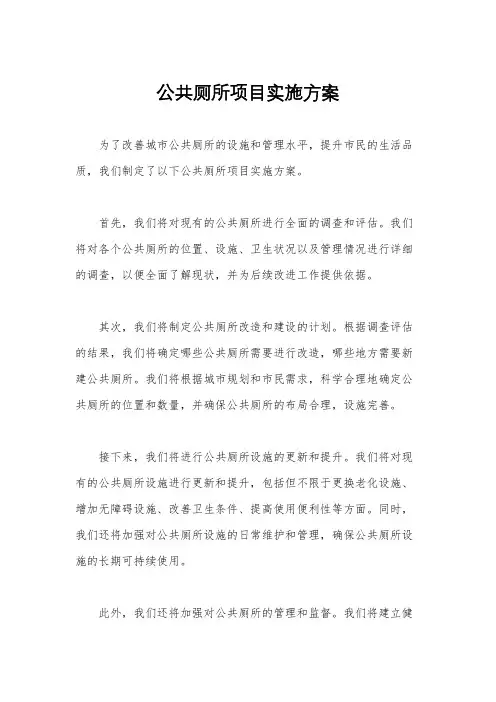 公共厕所项目实施方案

为了改善城市公共厕所的设施和管理水平，提升市民的生活品质，我们制定了以下公共厕所项目实施方案。

首先，我们将对现有的公共厕所进行全面的调查和评估。我们将对各个公共厕所的位置、设施、卫生状况以及管理情况进行详细的调查，以便全面了解现状，并为后续改进工作提供依据。

其次，我们将制定公共厕所改造和建设的计划。根据调查评估的结果，我们将确定哪些公共厕所需要进行改造，哪些地方需要新建公共厕所。我们将根据城市规划和市民需求，科学合理地确定公共厕所的位置和数量，并确保公共厕所的布局合理，设施完善。

接下来，我们将进行公共厕所设施的更新和提升。我们将对现有的公共厕所设施进行更新和提升，包括但不限于更换老化设施、增加无障碍设施、改善卫生条件、提高使用便利性等方面。同时，我们还将加强对公共厕所设施的日常维护和管理，确保公共厕所设施的长期可持续使用。

此外，我们还将加强对公共厕所的管理和监督。我们将建立健